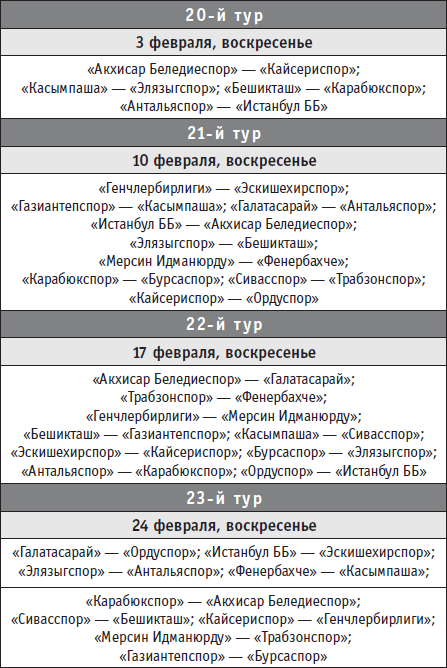 20-й тур

3 февраля, воскресенье

«Акхисар Беледиеспор» — «Кайсериспор»; «Касымпаша» — «Элязыгспор»; «Бешикташ» — «Карабюкспор»; «Антальяспор» — «Истанбул ББ»

21-й тур

10 февраля, воскресенье

«Генчлербирлиги» — «Эскишехирспор»; «Газиантепспор» — «Касымпаша»; «Галатасарай» — «Антальяспор»; «Истанбул ББ» — «Акхисар Беледиеспор»; «Элязыгспор» — «Бешикташ»; «Мерсин Идманюрду» — «Фенербахче»; «Карабюкспор» — «Бурсаспор»; «Сивасспор» — «Трабзонспор»; «Кайсериспор» — «Ордуспор»

22-й тур

17 февраля, воскресенье

«Акхисар Беледиеспор» — «Галатасарай»; «Трабзонспор» — «Фенербахче»; «Генчлербирлиги» — «Мерсин Идманюрду»; «Бешикташ» — «Газиантепспор»; «Касымпаша» — «Сивасспор»; «Эскишехирспор» — «Кайсериспор»; «Бурсаспор» — «Элязыгспор»; «Антальяспор» — «Карабюкспор»; «Ордуспор» — «Истанбул ББ»

23-й тур

24 февраля, воскресенье

«Галатасарай» — «Ордуспор»; «Истанбул ББ» — «Эскишехирспор»; «Элязыгспор» — «Антальяспор»; «Фенербахче» — «Касымпаша»;

«Карабюкспор» — «Акхисар Беледиеспор»; «Сивасспор» — «Бешикташ»; «Кайсериспор» — «Генчлербирлиги»; «Мерсин Идманюрду» — «Трабзонспор»; «Газиантепспор» — «Бурсаспор»